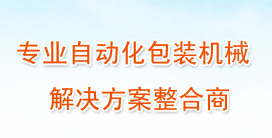 专业自动化包装机械
解决方案整合商